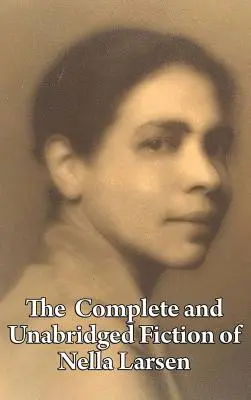 The Complete and Unabridged Fiction of Nella Larsen